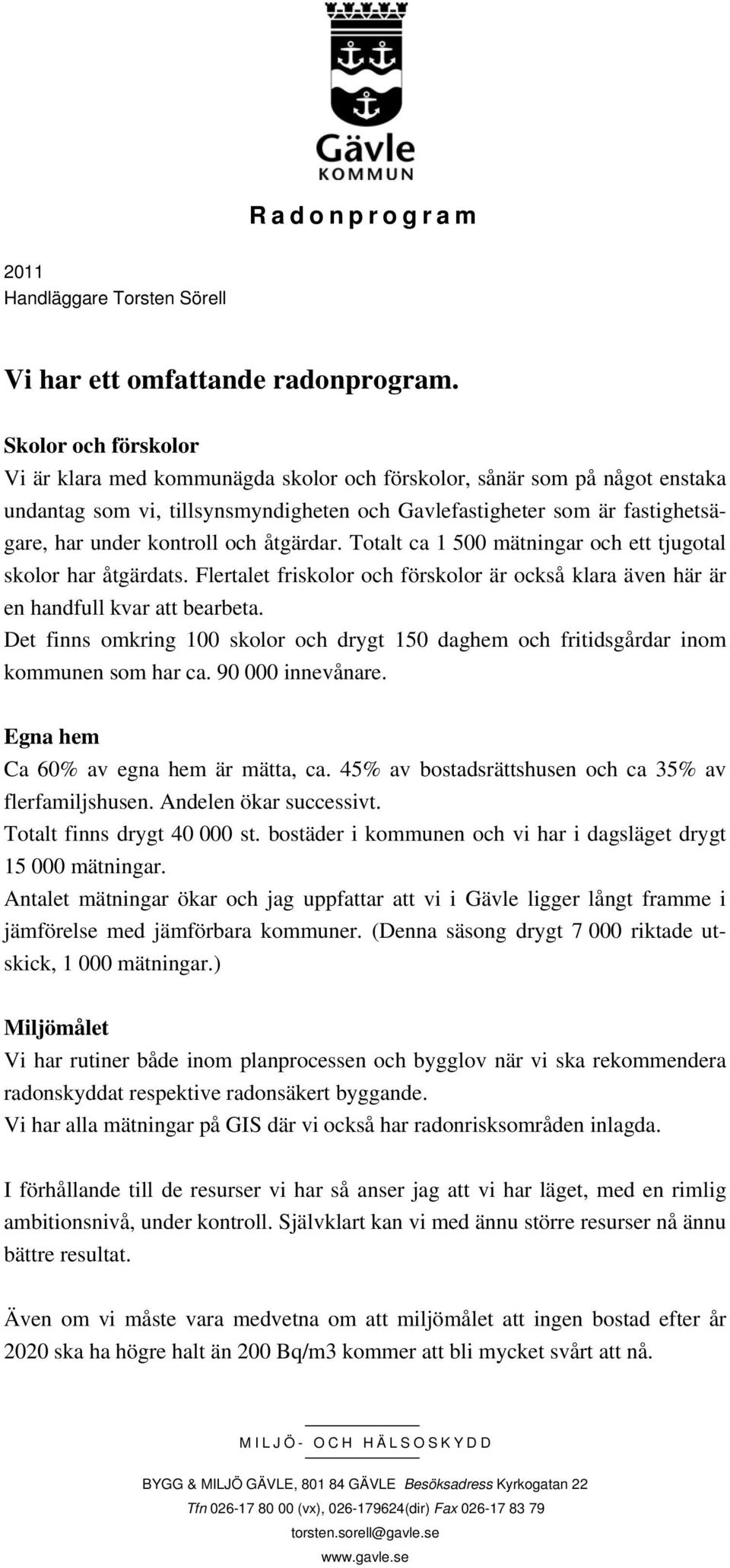 Gävle
KOMMUN

Radonprogram

2011
Handläggare Torsten Sörell

Vi har ett omfattande radonprogram.

Skolor och förskolor
Vi är klara med kommunägda skolor och förskolor, sånär som på något enstaka undantag som vi, tillsynsmyndigheten och Gavlefastigheter som är fastighetsägare, har under kontroll och åtgärdar. Totalt ca 1 500 mätningar och ett tjugotal skolor har åtgärdats. Flertalet friskolor och förskolor är också klara även här är en handfull kvar att bearbeta.
Det finns omkring 100 skolor och drygt 150 daghem och fritidsgårdar inom kommunen som har ca. 90 000 innevånare.

Egna hem
Ca 60% av egna hem är mätta, ca. 45% av bostadsrättshusen och ca 35% av flerfamiljshusen. Andelen ökar successivt.
Totalt finns drygt 40 000 st. bostäder i kommunen och vi har i dagsläget drygt 15 000 mätningar.
Antalet mätningar ökar och jag uppfattar att vi i Gävle ligger långt framme i jämförelse med jämförbara kommuner. (Denna säsong drygt 7 000 riktade utskick, 1 000 mätningar.)

Miljömålet
Vi har rutiner både inom planprocessen och bygglov när vi ska rekommendera radonskyddat respektive radonsäkert byggande.
Vi har alla mätningar på GIS där vi också har radonrisksområden inlagda.

I förhållande till de resurser vi har så anser jag att vi har läget, med en rimlig ambitionsnivå, under kontroll. Självklart kan vi med ännu större resurser nå ännu bättre resultat.

Även om vi måste vara medvetna om att miljömålet att ingen bostad efter år 2020 ska ha högre halt än 200 Bq/m3 kommer att bli mycket svårt att nå.

MILJÖ- OCH HÄLSOSKYDD

BYGG & MILJÖ GÄVLE, 801 84 GÄVLE Besöksadress Kyrkogatan 22
Tfn 026-17 80 00 (vx), 026-179624(dir) Fax 026-17 83 79
torsten.sorell@gavle.se
www.gavle.se